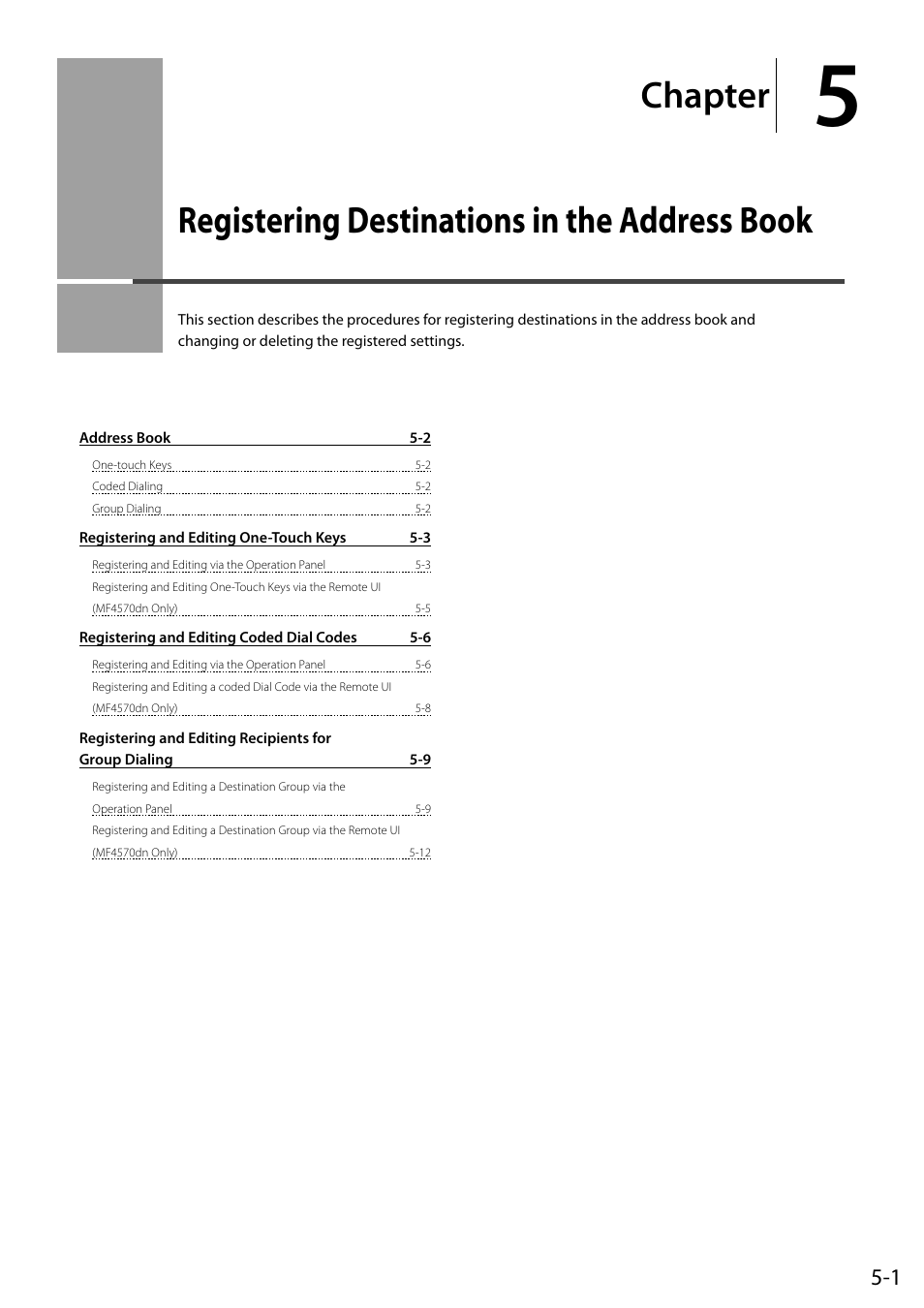 Chapter 5

Registering Destinations in the Address Book

This section describes the procedures for registering destinations in the address book and changing or deleting the registered settings.

Address Book 5-2

One-touch Keys 5-2
Coded Dialing 5-2
Group Dialing 5-2

Registering and Editing One-Touch Keys 5-3

Registering and Editing via the Operation Panel 5-3
Registering and Editing One-Touch Keys via the Remote UI (MF4570dn Only) 5-5

Registering and Editing Coded Dial Codes 5-6

Registering and Editing via the Operation Panel 5-6
Registering and Editing a coded Dial Code via the Remote UI (MF4570dn Only) 5-8

Registering and Editing Recipients for Group Dialing 5-9

Registering and Editing a Destination Group via the Operation Panel 5-9
Registering and Editing a Destination Group via the Remote UI (MF4570dn Only) 5-12

5-1